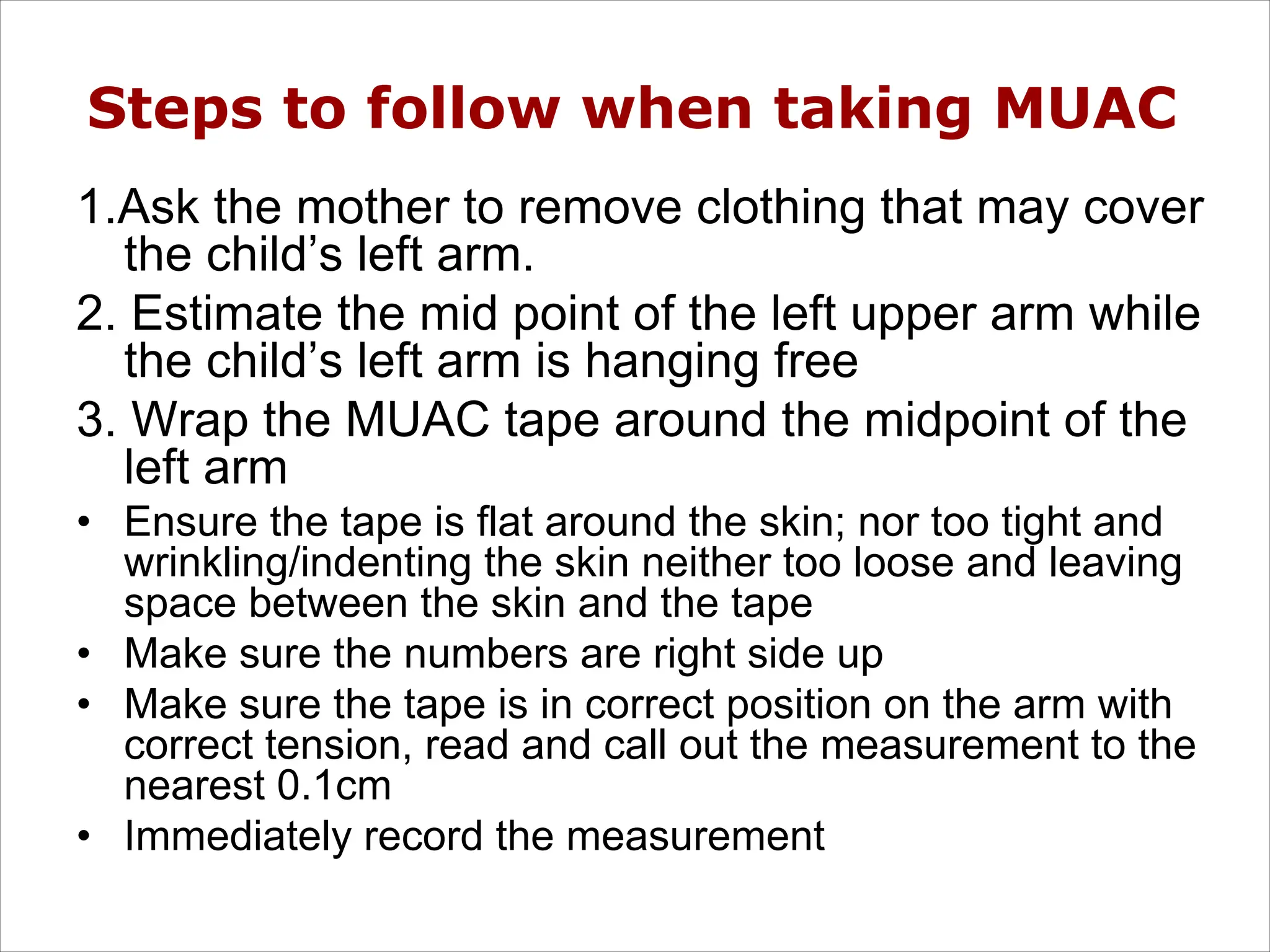 Steps to follow when taking MUAC

1.Ask the mother to remove clothing that may cover the child’s left arm.

2. Estimate the mid point of the left upper arm while the child’s left arm is hanging free

3. Wrap the MUAC tape around the midpoint of the left arm

• Ensure the tape is flat around the skin; nor too tight and wrinkling/indenting the skin neither too loose and leaving space between the skin and the tape

• Make sure the numbers are right side up

• Make sure the tape is in correct position on the arm with correct tension, read and call out the measurement to the nearest 0.1cm

• Immediately record the measurement